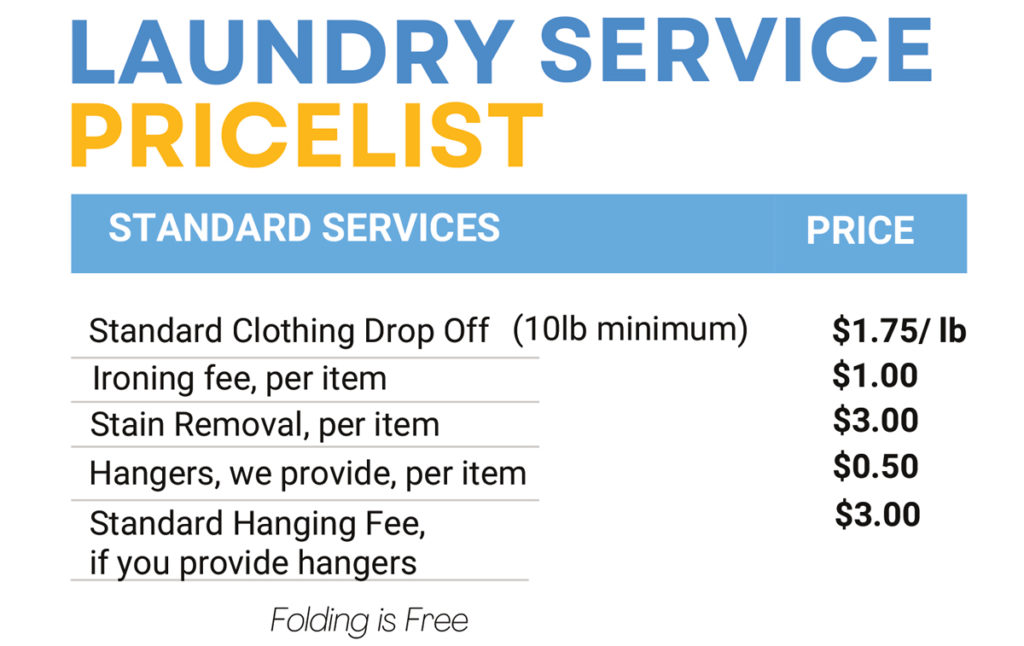 LAUNDRY SERVICE
PRICELIST

| STANDARD SERVICES | PRICE |
|---|---|
| Standard Clothing Drop Off (10lb minimum) | $1.75/ lb |
| Ironing fee, per item | $1.00 |
| Stain Removal, per item | $3.00 |
| Hangers, we provide, per item | $0.50 |
| Standard Hanging Fee, if you provide hangers | $3.00 |

Folding is Free